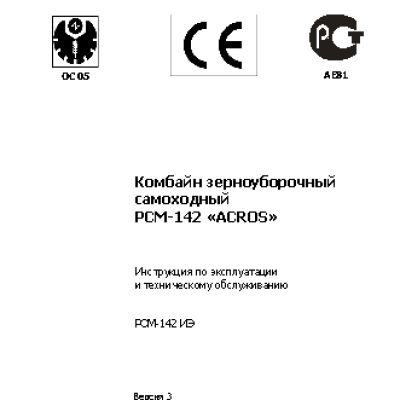 ОС 05

CE

РСТ

АЕ81

Комбайн зерноуборочный самоходный
РСМ-142 «ACROS»

Инструкция по эксплуатации и техническому обслуживанию

РСМ-142 ИЭ

Версия 3